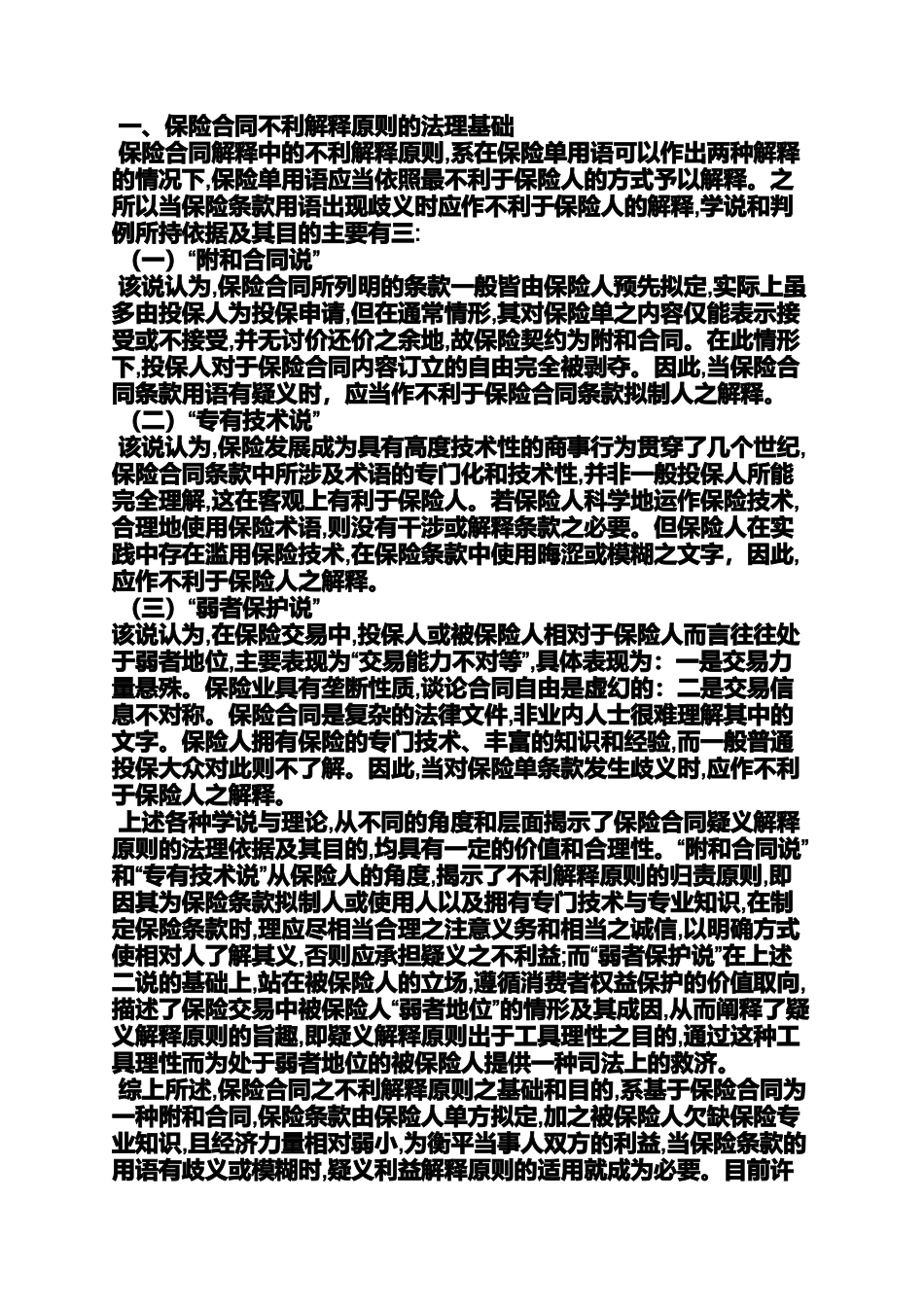 一、保险合同不利解释原则的法理基础

保险合同解释中的不利解释原则,系在保险单用语可以作出两种解释的情况下,保险单用语应当依照最不利于保险人的方式予以解释。之所以当保险条款用语出现歧义时应作不利于保险人的解释,学说和判例所持依据及其目的主要有三:

（一）“附和合同说”

该说认为,保险合同所列明的条款一般皆由保险人预先拟定,实际上虽多由投保人为投保申请,但在通常情形,其对保险单之内容仅能表示接受或不接受,并无讨价还价之余地,故保险契约为附和合同。在此情形下,投保人对于保险合同内容订立的自由完全被剥夺。因此,当保险合同条款用语有疑义时，应当作不利于保险合同条款拟制人之解释。

（二）“专有技术说”

该说认为,保险发展成为具有高度技术性的商事行为贯穿了几个世纪,保险合同条款中所涉及术语的专门化和技术性,并非一般投保人所能完全理解,这在客观上有利于保险人。若保险人科学地运作保险技术,合理地使用保险术语,则没有干涉或解释条款之必要。但保险人在实践中存在滥用保险技术,在保险条款中使用晦涩或模糊之文字，因此,应作不利于保险人之解释。

（三）“弱者保护说”

该说认为,在保险交易中,投保人或被保险人相对于保险人而言往往处于弱者地位,主要表现为“交易能力不对等”,具体表现为：一是交易力量悬殊。保险业具有垄断性质,谈论合同自由是虚幻的：二是交易信息不对称。保险合同是复杂的法律文件,非业内人士很难理解其中的文字。保险人拥有保险的专门技术、丰富的知识和经验,而一般普通投保大众对此则不了解。因此,当对保险单条款发生歧义时,应作不利于保险人之解释。

上述各种学说与理论,从不同的角度和层面揭示了保险合同疑义解释原则的法理依据及其目的,均具有一定的价值和合理性。“附和合同说”和“专有技术说”从保险人的角度,揭示了不利解释原则的归责原则,即因其为保险条款拟制人或使用人以及拥有专门技术与专业知识,在制定保险条款时,理应尽相当合理之注意义务和相当之诚信,以明确方式使相对人了解其义,否则应承担疑义之不利益;而“弱者保护说”在上述二说的基础上,站在被保险人的立场,遵循消费者权益保护的价值取向,描述了保险交易中被保险人“弱者地位”的情形及其成因,从而阐释了疑义解释原则的旨趣,即疑义解释原则出于工具理性之目的,通过这种工具理性而为处于弱者地位的被保险人提供一种司法上的救济。

综上所述,保险合同之不利解释原则之基础和目的,系基于保险合同为一种附和合同,保险条款由保险人单方拟定,加之被保险人欠缺保险专业知识,且经济力量相对弱小,为衡平当事人双方的利益,当保险条款的用语有歧义或模糊时,疑义利益解释原则的适用就成为必要。目前许